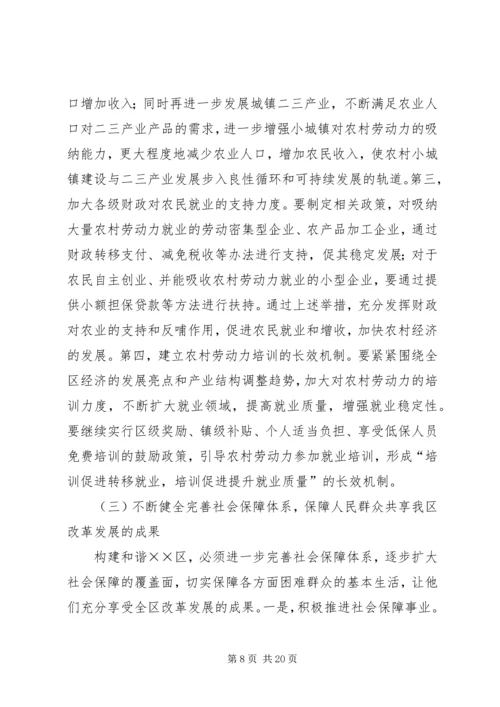 口增加收入；同时再进一步发展城镇二三产业，不断满足农业人口对二三产业产品的需求，进一步增强小城镇对农村劳动力的吸纳能力，更大程度地减少农业人口，增加农民收入，使农村小城镇建设与二三产业发展步入良性循环和可持续发展的轨道。第三，加大各级财政对农民就业的支持力度。要制定相关政策，对吸纳大量农村劳动力就业的劳动密集型企业、农产品加工企业，通过财政转移支付、减免税收等办法进行支持，促其稳定发展；对于农民自主创业、并能吸收农村劳动力就业的小型企业，要通过提供小额担保贷款等方法进行扶持。通过上述举措，充分发挥财政对农业的支持和反哺作用，促进农民就业和增收，加快农村经济的发展。第四，建立农村劳动力培训的长效机制。要紧紧围绕全区经济的发展亮点和产业结构调整趋势，加大对农村劳动力的培训力度，不断扩大就业领域，提高就业质量，增强就业稳定性。要继续实行区级奖励、镇级补贴、个人适当负担、享受低保人员免费培训的鼓励政策，引导农村劳动力参加就业培训，形成“培训促进转移就业，培训促进提升就业质量”的长效机制。

（三）不断健全完善社会保障体系，保障人民群众共享我区改革发展的成果

构建和谐××区，必须进一步完善社会保障体系，逐步扩大社会保障的覆盖面，切实保障各方面困难群众的基本生活，让他们充分享受全区改革发展的成果。一是，积极推进社会保障事业。

第 8 页 共 20 页